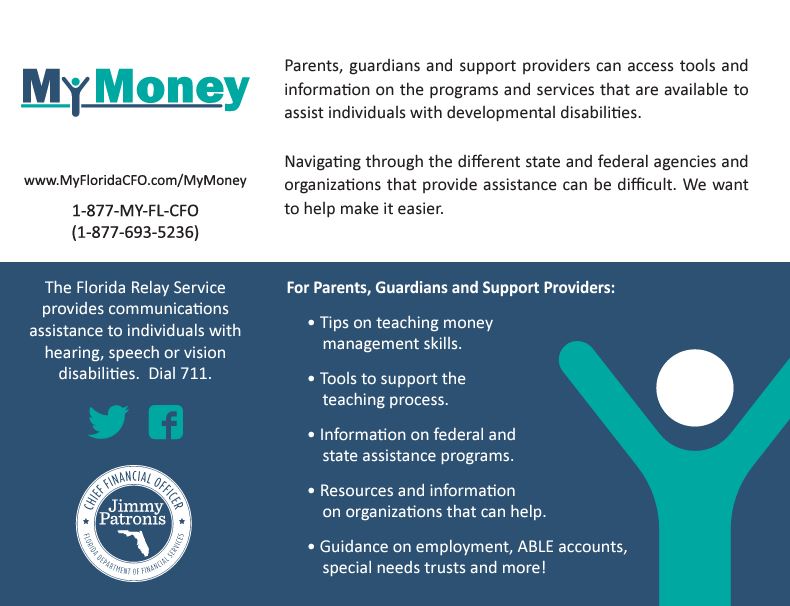 MyMoney

www.MyFloridaCFO.com/MyMoney

1-877-MY-FL-CFO
(1-877-693-5236)

Parents, guardians and support providers can access tools and information on the programs and services that are available to assist individuals with developmental disabilities.

Navigating through the different state and federal agencies and organizations that provide assistance can be difficult. We want to help make it easier.

The Florida Relay Service provides communications assistance to individuals with hearing, speech or vision disabilities. Dial 711.

CHIEF FINANCIAL OFFICER
Jimmy Patronis
FLORIDA DEPARTMENT OF FINANCIAL SERVICES

For Parents, Guardians and Support Providers:

• Tips on teaching money management skills.

• Tools to support the teaching process.

• Information on federal and state assistance programs.

• Resources and information on organizations that can help.

• Guidance on employment, ABLE accounts, special needs trusts and more!